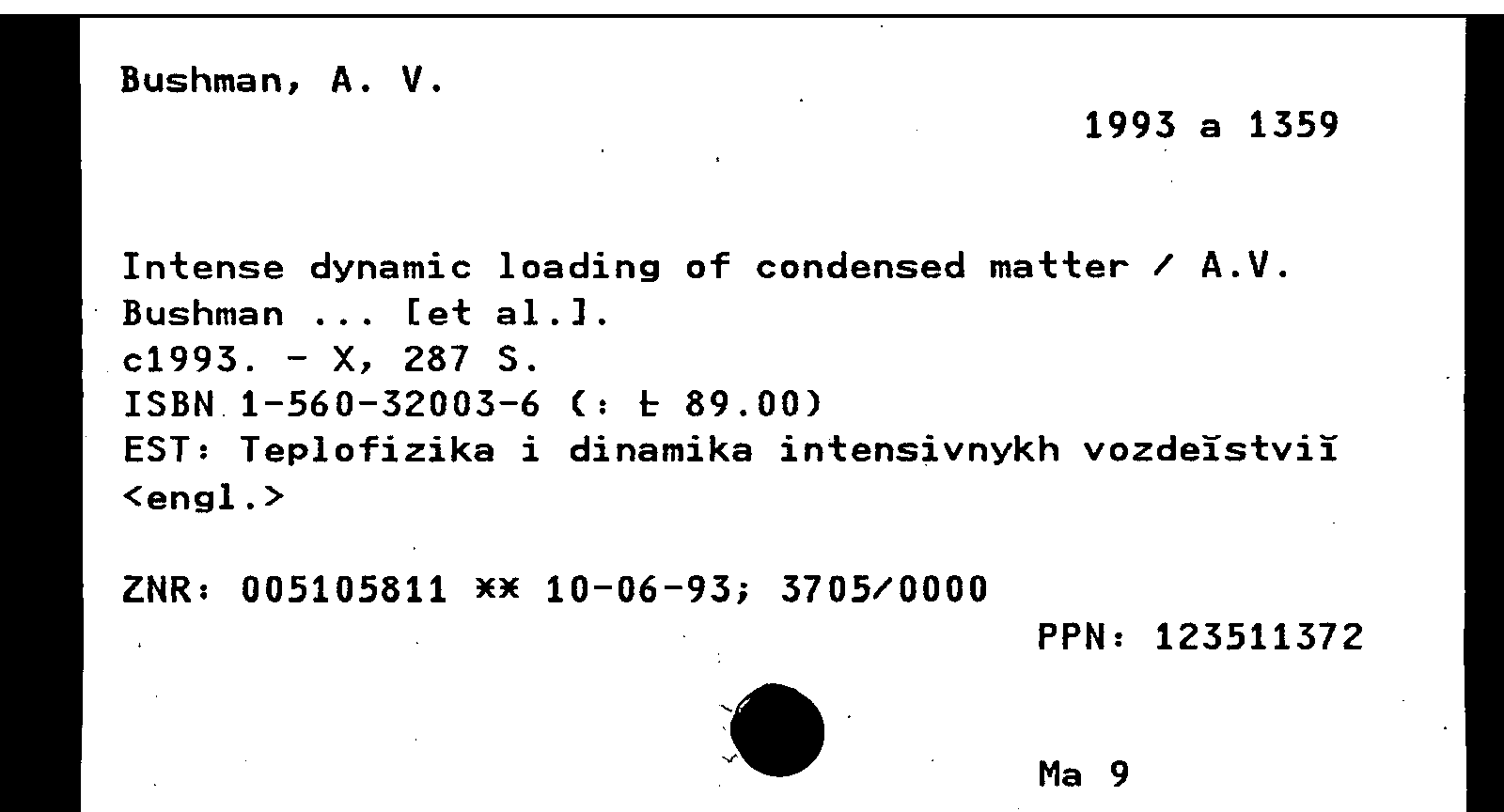 Bushman, A. V.

1993 a 1359

Intense dynamic loading of condensed matter / A.V. Bushman ... [et al.].
c1993. - X, 287 S.
ISBN 1-560-32003-6 (: Ł 89.00)
EST: Teplofizika i dinamika intensivnykh vozdeĭstviĭ <engl.>

ZNR: 005105811 ** 10-06-93; 3705/0000

PPN: 123511372

Ma 9